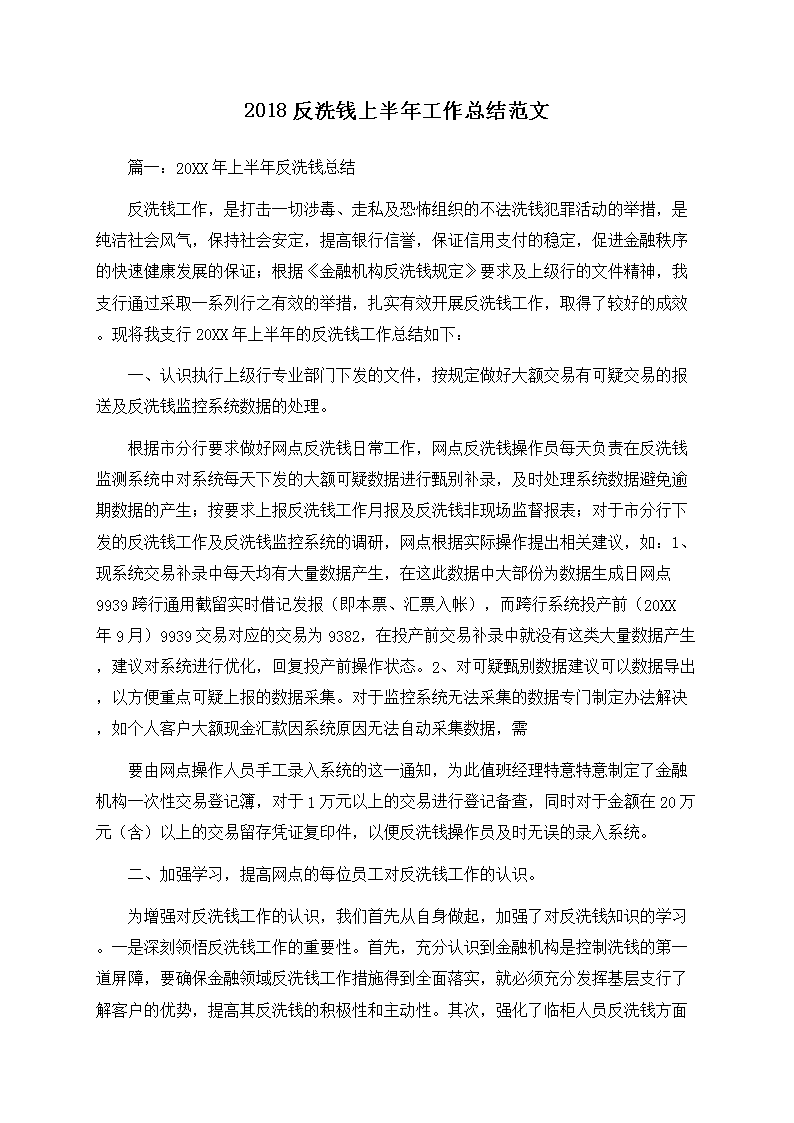 2018 反洗钱上半年工作总结范文

篇一：20XX 年上半年反洗钱总结

反洗钱工作，是打击一切涉毒、走私及恐怖组织的不法洗钱犯罪活动的举措，是纯洁社会风气，保持社会安定，提高银行信誉，保证信用支付的稳定，促进金融秩序的快速健康发展的保证；根据《金融机构反洗钱规定》要求及上级行的文件精神，我支行通过采取一系列行之有效的举措，扎实有效开展反洗钱工作，取得了较好的成效。现将我支行 20XX 年上半年的反洗钱工作总结如下：

一、认识执行上级行专业部门下发的文件，按规定做好大额交易有可疑交易的报送及反洗钱监控系统数据的处理。

根据市分行要求做好网点反洗钱日常工作，网点反洗钱操作员每天负责在反洗钱监测系统中对系统每天下发的大额可疑数据进行甄别补录，及时处理系统数据避免逾期数据的产生；按要求上报反洗钱工作月报及反洗钱非现场监督报表；对于市分行下发的反洗钱工作及反洗钱监控系统的调研，网点根据实际操作提出相关建议，如：1、现系统交易补录中每天均有大量数据产生，在这此数据中大部份为数据生成日网点 9939 跨行通用截留实时借记发报（即本票、汇票入帐），而跨行系统投产前（20XX 年 9 月）9939 交易对应的交易为 9382，在投产前交易补录中就没有这类大量数据产生，建议对系统进行优化，回复投产前操作状态。2、对可疑甄别数据建议可以数据导出，以方便重点可疑上报的数据采集。对于监控系统无法采集的数据专门制定办法解决，如个人客户大额现金汇款因系统原因无法自动采集数据，需

要由网点操作人员手工录入系统的这一通知，为此值班经理特意特意制定了金融机构一次性交易登记簿，对于 1 万元以上的交易进行登记备查，同时对于金额在 20 万元（含）以上的交易留存凭证复印件，以便反洗钱操作员及时无误的录入系统。

二、加强学习，提高网点的每位员工对反洗钱工作的认识。

为增强对反洗钱工作的认识，我们首先从自身做起，加强了对反洗钱知识的学习。一是深刻领悟反洗钱工作的重要性。首先，充分认识到金融机构是控制洗钱的第一道屏障，要确保金融领域反洗钱工作措施得到全面落实，就必须充分发挥基层支行了解客户的优势，提高其反洗钱的积极性和主动性。其次，强化了临柜人员反洗钱方面